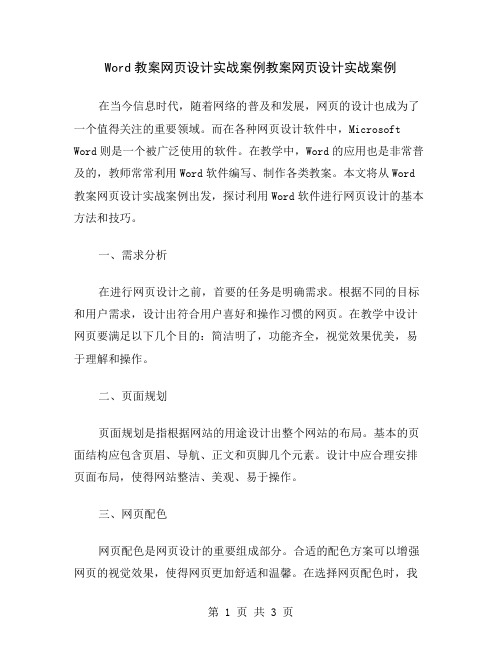 Word 教案网页设计实战案例教案网页设计实战案例

在当今信息时代，随着网络的普及和发展，网页的设计也成为了一个值得关注的重要领域。而在各种网页设计软件中，Microsoft Word 则是一个被广泛使用的软件。在教学中，Word 的应用也是非常普及的，教师常常利用 Word 软件编写、制作各类教案。本文将从 Word 教案网页设计实战案例出发，探讨利用 Word 软件进行网页设计的基本方法和技巧。

一、需求分析

在进行网页设计之前，首要的任务是明确需求。根据不同的目标和用户需求，设计出符合用户喜好和操作习惯的网页。在教学中设计网页要满足以下几个目的：简洁明了，功能齐全，视觉效果优美，易于理解和操作。

二、页面规划

页面规划是指根据网站的用途设计出整个网站的布局。基本的页面结构应包含页眉、导航、正文和页脚几个元素。设计中应合理安排页面布局，使得网站整洁、美观、易于操作。

三、网页配色

网页配色是网页设计的重要组成部分。合适的配色方案可以增强网页的视觉效果，使得网页更加舒适和温馨。在选择网页配色时，我

第 1 页 共 3 页